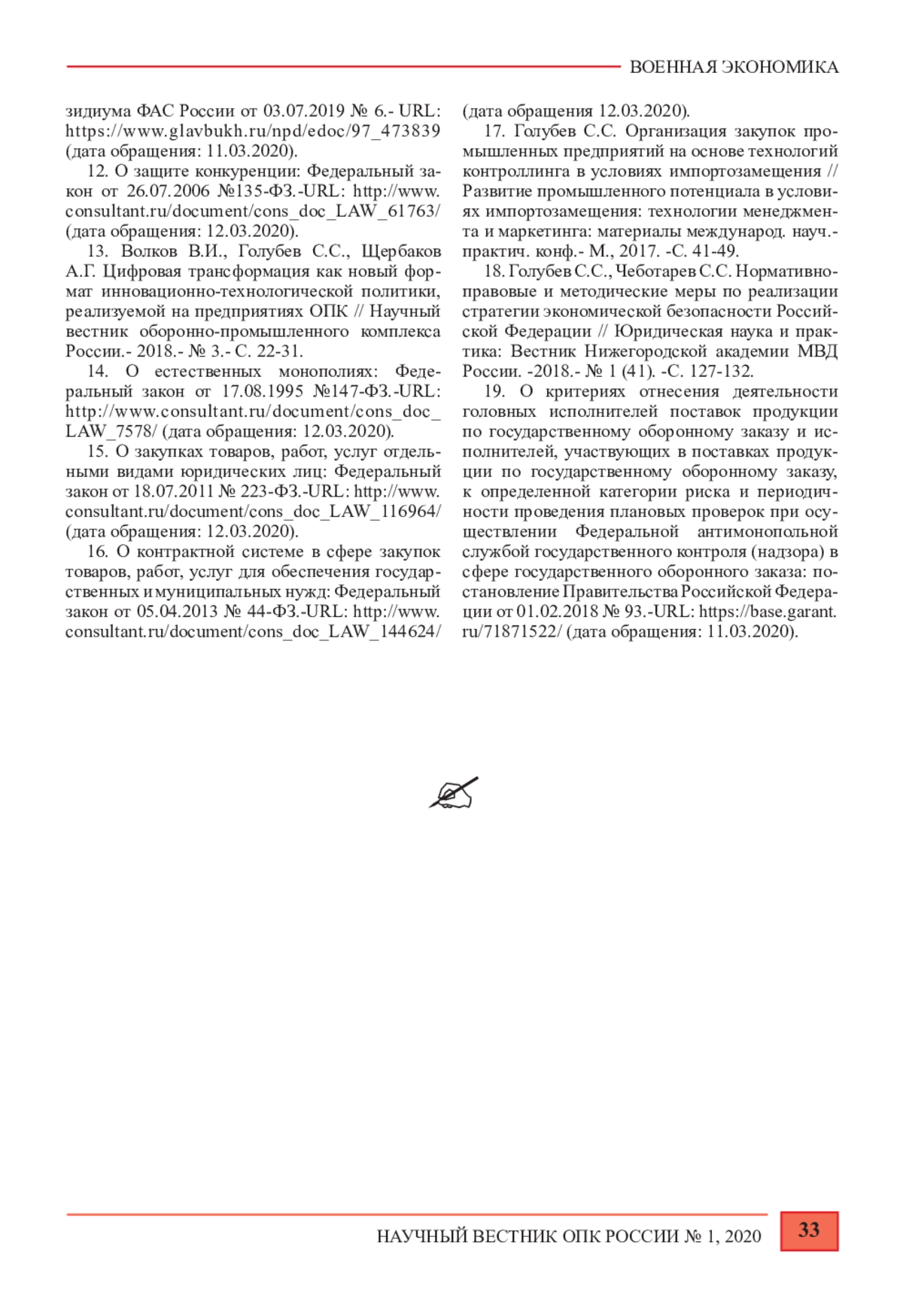 ВОЕННАЯ ЭКОНОМИКА

зидиума ФАС России от 03.07.2019 № 6.- URL: https://www.glavbukh.ru/npd/edoc/97_473839 (дата обращения: 11.03.2020).

12. О защите конкуренции: Федеральный закон от 26.07.2006 №135-ФЗ.-URL: http://www.consultant.ru/document/cons_doc_LAW_61763/ (дата обращения: 12.03.2020).

13. Волков В.И., Голубев С.С., Щербаков А.Г. Цифровая трансформация как новый формат инновационно-технологической политики, реализуемой на предприятиях ОПК // Научный вестник оборонно-промышленного комплекса России.- 2018.- № 3.- С. 22-31.

14. О естественных монополиях: Федеральный закон от 17.08.1995 №147-ФЗ.-URL: http://www.consultant.ru/document/cons_doc_LAW_7578/ (дата обращения: 12.03.2020).

15. О закупках товаров, работ, услуг отдельными видами юридических лиц: Федеральный закон от 18.07.2011 № 223-ФЗ.-URL: http://www.consultant.ru/document/cons_doc_LAW_116964/ (дата обращения: 12.03.2020).

16. О контрактной системе в сфере закупок товаров, работ, услуг для обеспечения государственных и муниципальных нужд: Федеральный закон от 05.04.2013 № 44-ФЗ.-URL: http://www.consultant.ru/document/cons_doc_LAW_144624/ (дата обращения 12.03.2020).

17. Голубев С.С. Организация закупок промышленных предприятий на основе технологий контроллинга в условиях импортозамещения // Развитие промышленного потенциала в условиях импортозамещения: технологии менеджмента и маркетинга: материалы международ. науч.-практич. конф.- М., 2017. -С. 41-49.

18. Голубев С.С., Чеботарев С.С. Нормативно-правовые и методические меры по реализации стратегии экономической безопасности Российской Федерации // Юридическая наука и практика: Вестник Нижегородской академии МВД России. -2018.- № 1 (41). -С. 127-132.

19. О критериях отнесения деятельности головных исполнителей поставок продукции по государственному оборонному заказу и исполнителей, участвующих в поставках продукции по государственному оборонному заказу, к определенной категории риска и периодичности проведения плановых проверок при осуществлении Федеральной антимонопольной службой государственного контроля (надзора) в сфере государственного оборонного заказа: постановление Правительства Российской Федерации от 01.02.2018 № 93.-URL: https://base.garant.ru/71871522/ (дата обращения: 11.03.2020).

НАУЧНЫЙ ВЕСТНИК ОПК РОССИИ № 1, 2020

33